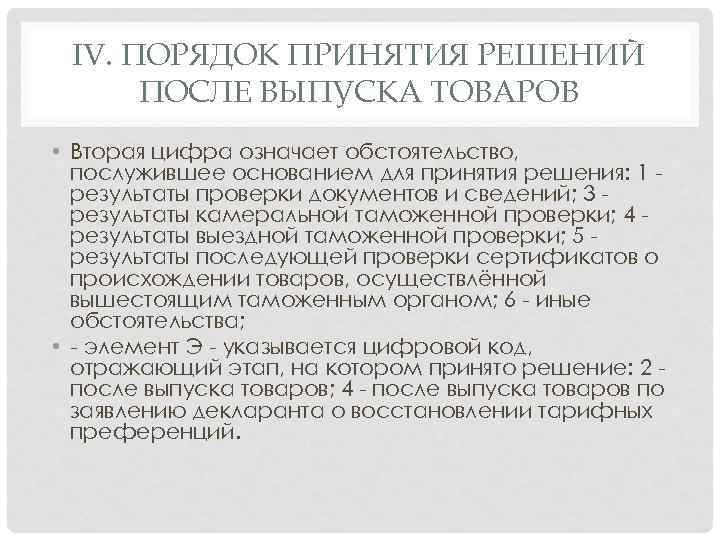 IV. ПОРЯДОК ПРИНЯТИЯ РЕШЕНИЙ ПОСЛЕ ВЫПУСКА ТОВАРОВ

• Вторая цифра означает обстоятельство, послужившее основанием для принятия решения: 1 - результаты проверки документов и сведений; 3 - результаты камеральной таможенной проверки; 4 - результаты выездной таможенной проверки; 5 - результаты последующей проверки сертификатов о происхождении товаров, осуществлённой вышестоящим таможенным органом; 6 - иные обстоятельства;

• - элемент Э - указывается цифровой код, отражающий этап, на котором принято решение: 2 - после выпуска товаров; 4 - после выпуска товаров по заявлению декларанта о восстановлении тарифных преференций.